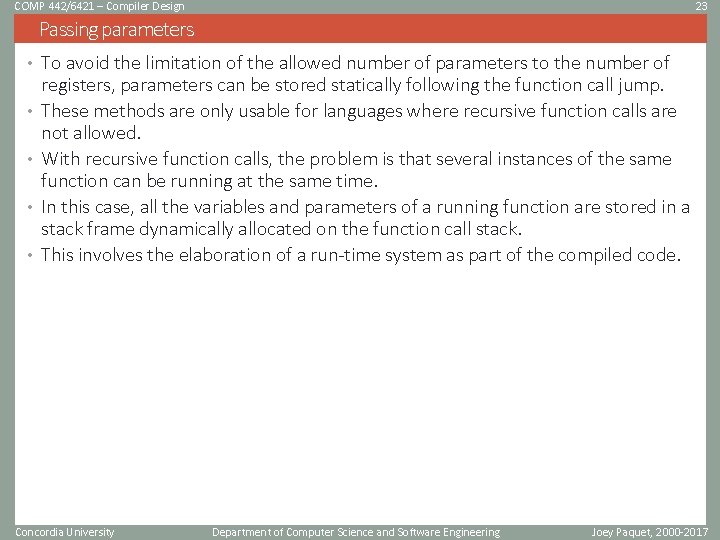 COMP 442/6421 – Compiler Design

23

Passing parameters

• To avoid the limitation of the allowed number of parameters to the number of registers, parameters can be stored statically following the function call jump.

• These methods are only usable for languages where recursive function calls are not allowed.

• With recursive function calls, the problem is that several instances of the same function can be running at the same time.

• In this case, all the variables and parameters of a running function are stored in a stack frame dynamically allocated on the function call stack.

• This involves the elaboration of a run-time system as part of the compiled code.

Concordia University

Department of Computer Science and Software Engineering

Joey Paquet, 2000-2017